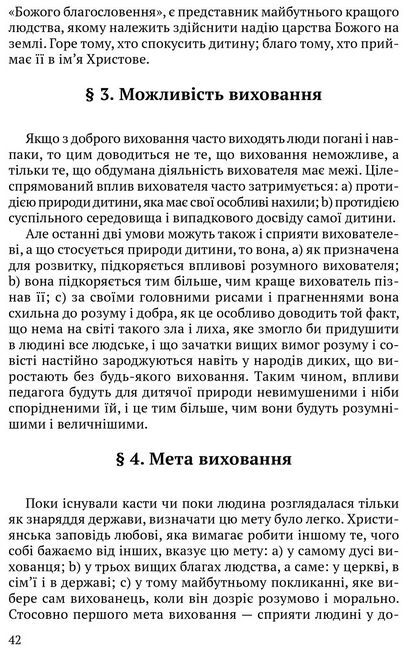 «Божого благословення», є представник майбутнього кращого людства, якому належить здійснити надію царства Божого на землі. Горе тому, хто спокусить дитину; благо тому, хто приймає її в ім'я Христове.

§ 3. Можливість виховання

Якщо з доброго виховання часто виходять люди погані і навпаки, то цим доводиться не те, що виховання неможливе, а тільки те, що обдумана діяльність вихователя має межі. Цілеспрямований вплив вихователя часто затримується: a) протидією природи дитини, яка має свої особливі нахили; b) протидією суспільного середовища і випадкового досвіду самої дитини.

Але останні дві умови можуть також і сприяти вихователеві, а що стосується природи дитини, то вона, a) як призначена для розвитку, підкоряється впливові розумного вихователя; b) вона підкоряється тим більше, чим краще вихователь пізнав її; c) за своїми головними рисами і прагненнями вона схильна до розуму і добра, як це особливо доводить той факт, що нема на світі такого зла і лиха, яке змогло би придушити в людині все людське, і що зачатки вищих вимог розуму і совісті настійно зароджуються навіть у народів диких, що виростають без будь-якого виховання. Таким чином, впливи педагога будуть для дитячої природи невимушеними і ніби спорідненими їй, і це тим більше, чим вони будуть розумнішими і величнішими.

§ 4. Мета виховання

Поки існували касти чи поки людина розглядалася тільки як знаряддя держави, визначати цю мету було легко. Християнська заповідь любові, яка вимагає робити іншому те, чого собі бажаємо від інших, вказує цю мету: a) у самому дусі вихованця; b) у трьох вищих благах людства, а саме: у церкві, в сім'ї і в державі; c) у тому майбутньому покликанні, яке вибере сам вихованець, коли він дозріє розумово і морально. Стосовно першого мета виховання — сприяти людині у до-

42